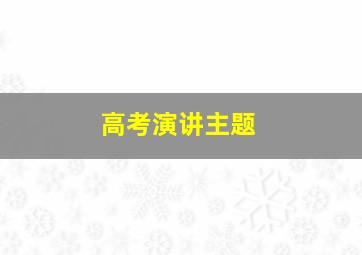 高考演讲主题